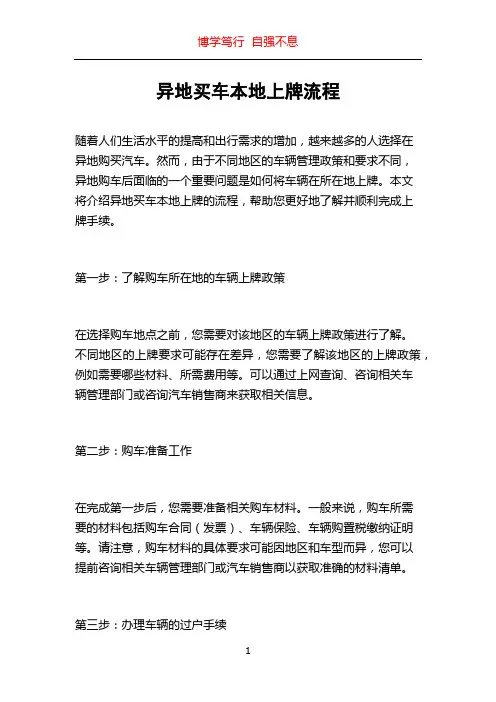 博学笃行 自强不息

异地买车本地上牌流程

随着人们生活水平的提高和出行需求的增加，越来越多的人选择在异地购买汽车。然而，由于不同地区的车辆管理政策和要求不同，异地购车后面临的一个重要问题是如何将车辆在所在地上牌。本文将介绍异地买车本地上牌的流程，帮助您更好地了解并顺利完成上牌手续。

第一步：了解购车所在地的车辆上牌政策

在选择购车地点之前，您需要对该地区的车辆上牌政策进行了解。不同地区的上牌要求可能存在差异，您需要了解该地区的上牌政策，例如需要哪些材料、所需费用等。可以通过上网查询、咨询相关车辆管理部门或咨询汽车销售商来获取相关信息。

第二步：购车准备工作

在完成第一步后，您需要准备相关购车材料。一般来说，购车所需要的材料包括购车合同（发票）、车辆保险、车辆购置税缴纳证明等。请注意，购车材料的具体要求可能因地区和车型而异，您可以提前咨询相关车辆管理部门或汽车销售商以获取准确的材料清单。

第三步：办理车辆的过户手续

1